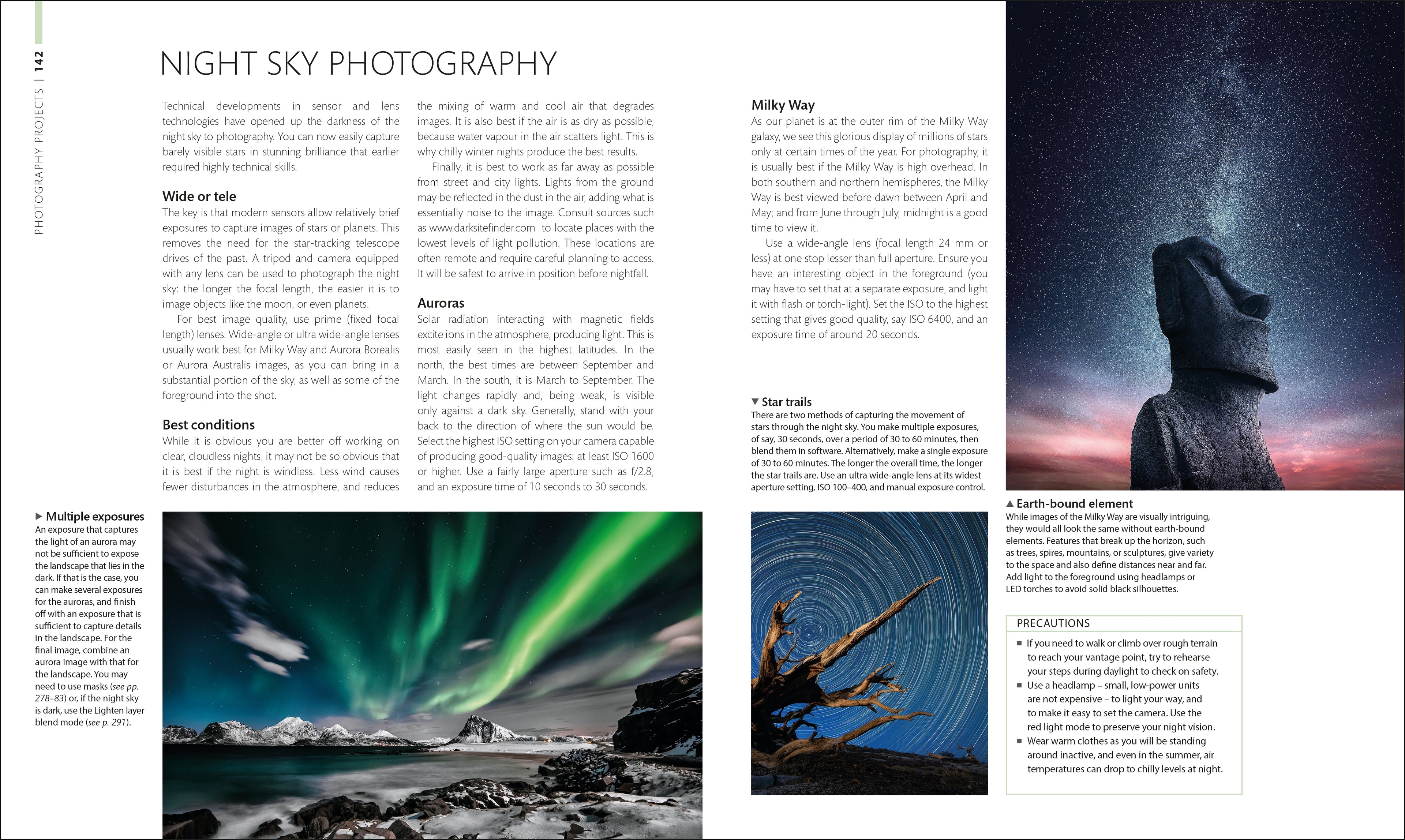 PHOTOGRAPHY PROJECTS | 142

NIGHT SKY PHOTOGRAPHY

Technical developments in sensor and lens technologies have opened up the darkness of the night sky to photography. You can now easily capture barely visible stars in stunning brilliance that earlier required highly technical skills.

Wide or tele
The key is that modern sensors allow relatively brief exposures to capture images of stars or planets. This removes the need for the star-tracking telescope drives of the past. A tripod and camera equipped with any lens can be used to photograph the night sky: the longer the focal length, the easier it is to image objects like the moon, or even planets.

For best image quality, use prime (fixed focal length) lenses. Wide-angle or ultra wide-angle lenses usually work best for Milky Way and Aurora Borealis or Aurora Australis images, as you can bring in a substantial portion of the sky, as well as some of the foreground into the shot.

Best conditions
While it is obvious you are better off working on clear, cloudless nights, it may not be so obvious that it is best if the night is windless. Less wind causes fewer disturbances in the atmosphere, and reduces the mixing of warm and cool air that degrades images. It is also best if the air is as dry as possible, because water vapour in the air scatters light. This is why chilly winter nights produce the best results.

Finally, it is best to work as far away as possible from street and city lights. Lights from the ground may be reflected in the dust in the air, adding what is essentially noise to the image. Consult sources such as www.darksitefinder.com to locate places with the lowest levels of light pollution. These locations are often remote and require careful planning to access. It will be safest to arrive in position before nightfall.

Auroras
Solar radiation interacting with magnetic fields excite ions in the atmosphere, producing light. This is most easily seen in the highest latitudes. In the north, the best times are between September and March. In the south, it is March to September. The light changes rapidly and, being weak, is visible only against a dark sky. Generally, stand with your back to the direction of where the sun would be. Select the highest ISO setting on your camera capable of producing good-quality images: at least ISO 1600 or higher. Use a fairly large aperture such as f/2.8, and an exposure time of 10 seconds to 30 seconds.

Milky Way
As our planet is at the outer rim of the Milky Way galaxy, we see this glorious display of millions of stars only at certain times of the year. For photography, it is usually best if the Milky Way is high overhead. In both southern and northern hemispheres, the Milky Way is best viewed before dawn between April and May; and from June through July, midnight is a good time to view it.

Use a wide-angle lens (focal length 24 mm or less) at one stop lesser than full aperture. Ensure you have an interesting object in the foreground (you may have to set that at a separate exposure, and light it with flash or torch-light). Set the ISO to the highest setting that gives good quality, say ISO 6400, and an exposure time of around 20 seconds.

▼ Star trails
There are two methods of capturing the movement of stars through the night sky. You make multiple exposures, of say, 30 seconds, over a period of 30 to 60 minutes, then blend them in software. Alternatively, make a single exposure of 30 to 60 minutes. The longer the overall time, the longer the star trails are. Use an ultra wide-angle lens at its widest aperture setting, ISO 100–400, and manual exposure control.

▶ Multiple exposures
An exposure that captures the light of an aurora may not be sufficient to expose the landscape that lies in the dark. If that is the case, you can make several exposures for the auroras, and finish off with an exposure that is sufficient to capture details in the landscape. For the final image, combine an aurora image with that for the landscape. You may need to use masks (see pp. 278–83) or, if the night sky is dark, use the Lighten layer blend mode (see p. 291).

▲ Earth-bound element
While images of the Milky Way are visually intriguing, they would all look the same without earth-bound elements. Features that break up the horizon, such as trees, spires, mountains, or sculptures, give variety to the space and also define distances near and far. Add light to the foreground using headlamps or LED torches to avoid solid black silhouettes.

PRECAUTIONS
■ If you need to walk or climb over rough terrain to reach your vantage point, try to rehearse your steps during daylight to check on safety.
■ Use a headlamp – small, low-power units are not expensive – to light your way, and to make it easy to set the camera. Use the red light mode to preserve your night vision.
■ Wear warm clothes as you will be standing around inactive, and even in the summer, air temperatures can drop to chilly levels at night.